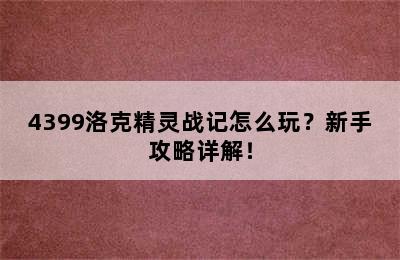 4399洛克精灵战记怎么玩？新手攻略详解！